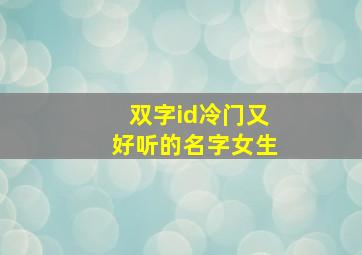 双字id冷门又
好听的名字女生